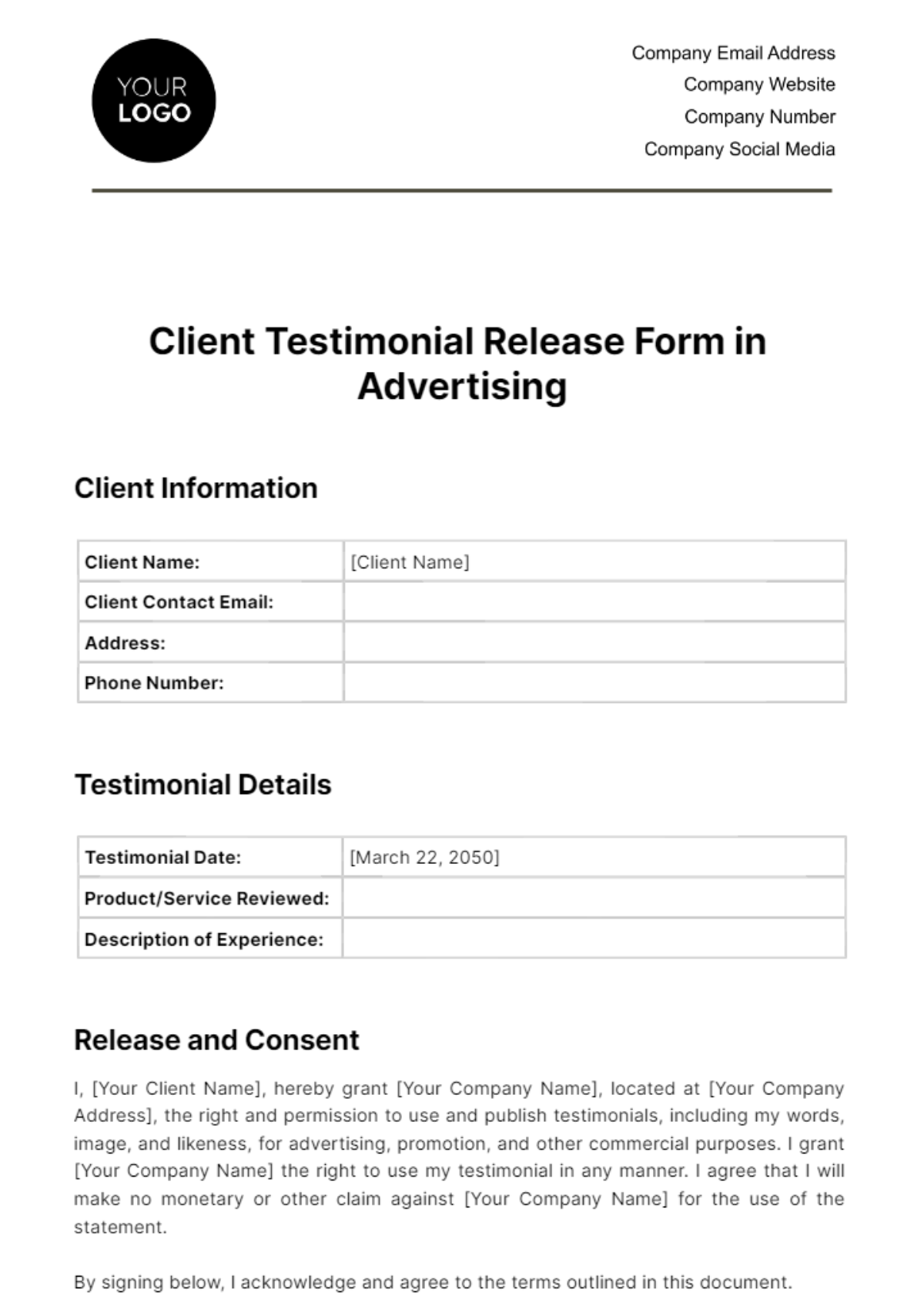 YOUR LOGO

Company Email Address
Company Website
Company Number
Company Social Media

Client Testimonial Release Form in Advertising

Client Information

| Client Name: | [Client Name] |
|---|---|
| Client Contact Email: | |
| Address: | |
| Phone Number: | |

Testimonial Details

| Testimonial Date: | [March 22, 2050] |
|---|---|
| Product/Service Reviewed: | |
| Description of Experience: | |

Release and Consent

I, [Your Client Name], hereby grant [Your Company Name], located at [Your Company Address], the right and permission to use and publish testimonials, including my words, image, and likeness, for advertising, promotion, and other commercial purposes. I grant [Your Company Name] the right to use my testimonial in any manner. I agree that I will make no monetary or other claim against [Your Company Name] for the use of the statement.

By signing below, I acknowledge and agree to the terms outlined in this document.